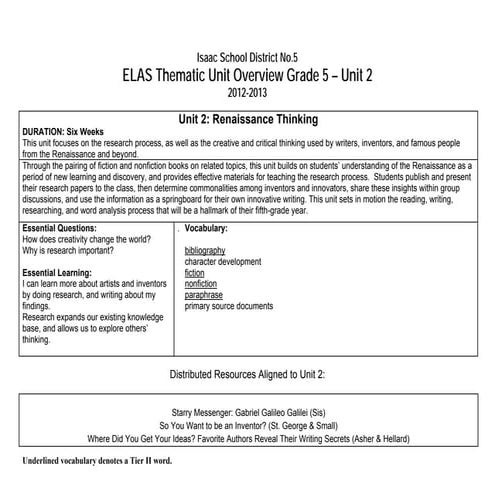 Isaac School District No.5
ELAS Thematic Unit Overview Grade 5 – Unit 2
2012-2013

Unit 2: Renaissance Thinking
DURATION: Six Weeks
This unit focuses on the research process, as well as the creative and critical thinking used by writers, inventors, and famous people from the Renaissance and beyond.

Through the pairing of fiction and nonfiction books on related topics, this unit builds on students' understanding of the Renaissance as a period of new learning and discovery, and provides effective materials for teaching the research process. Students publish and present their research papers to the class, then determine commonalities among inventors and innovators, share these insights within group discussions, and use the information as a springboard for their own innovative writing. This unit sets in motion the reading, writing, researching, and word analysis process that will be a hallmark of their fifth-grade year.

Essential Questions:
How does creativity change the world?
Why is research important?

Essential Learning:
I can learn more about artists and inventors by doing research, and writing about my findings.
Research expands our existing knowledge base, and allows us to explore others' thinking.

Vocabulary:

bibliography
character development
fiction
nonfiction
paraphrase
primary source documents

Distributed Resources Aligned to Unit 2:

Starry Messenger: Gabriel Galileo Galilei (Sis)
So You Want to be an Inventor? (St. George & Small)
Where Did You Get Your Ideas? Favorite Authors Reveal Their Writing Secrets (Asher & Hellard)

Underlined vocabulary denotes a Tier II word.